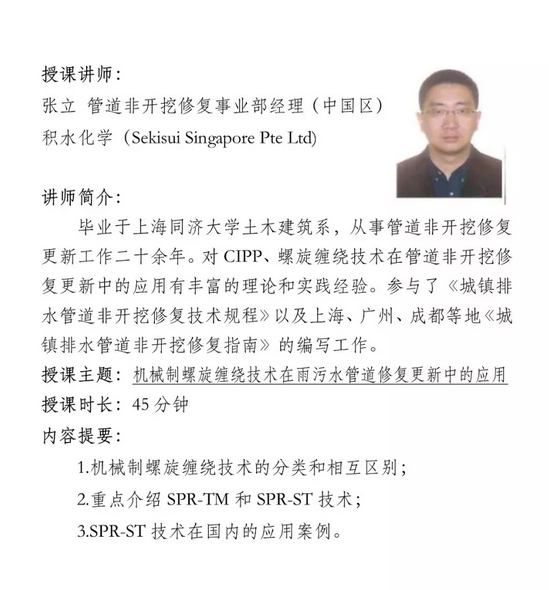 授课讲师：
张立 管道非开挖修复事业部经理（中国区）
积水化学（Sekisui Singapore Pte Ltd）

讲师简介：
毕业于上海同济大学土木建筑系，从事管道非开挖修复更新工作二十余年。对 CIPP、螺旋缠绕技术在管道非开挖修复更新中的应用有丰富的理论和实践经验。参与了《城镇排水管道非开挖修复技术规程》以及上海、广州、成都等地《城镇排水管道非开挖修复指南》的编写工作。
授课主题：机械制螺旋缠绕技术在雨污水管道修复更新中的应用
授课时长：45 分钟
内容提要：
1.机械制螺旋缠绕技术的分类和相互区别；
2.重点介绍 SPR-TM 和 SPR-ST 技术；
3.SPR-ST 技术在国内的应用案例。